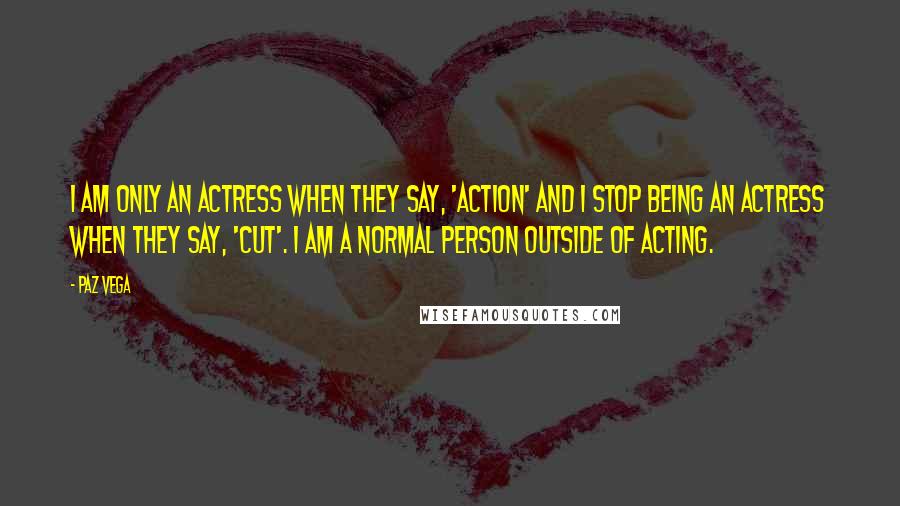 I AM ONLY AN ACTRESS WHEN THEY SAY, 'ACTION' AND I STOP BEING AN ACTRESS WHEN THEY SAY, 'CUT'. I AM A NORMAL PERSON OUTSIDE OF ACTING.

- PAZ VEGA

WISEFAMOUSQUOTES.COM